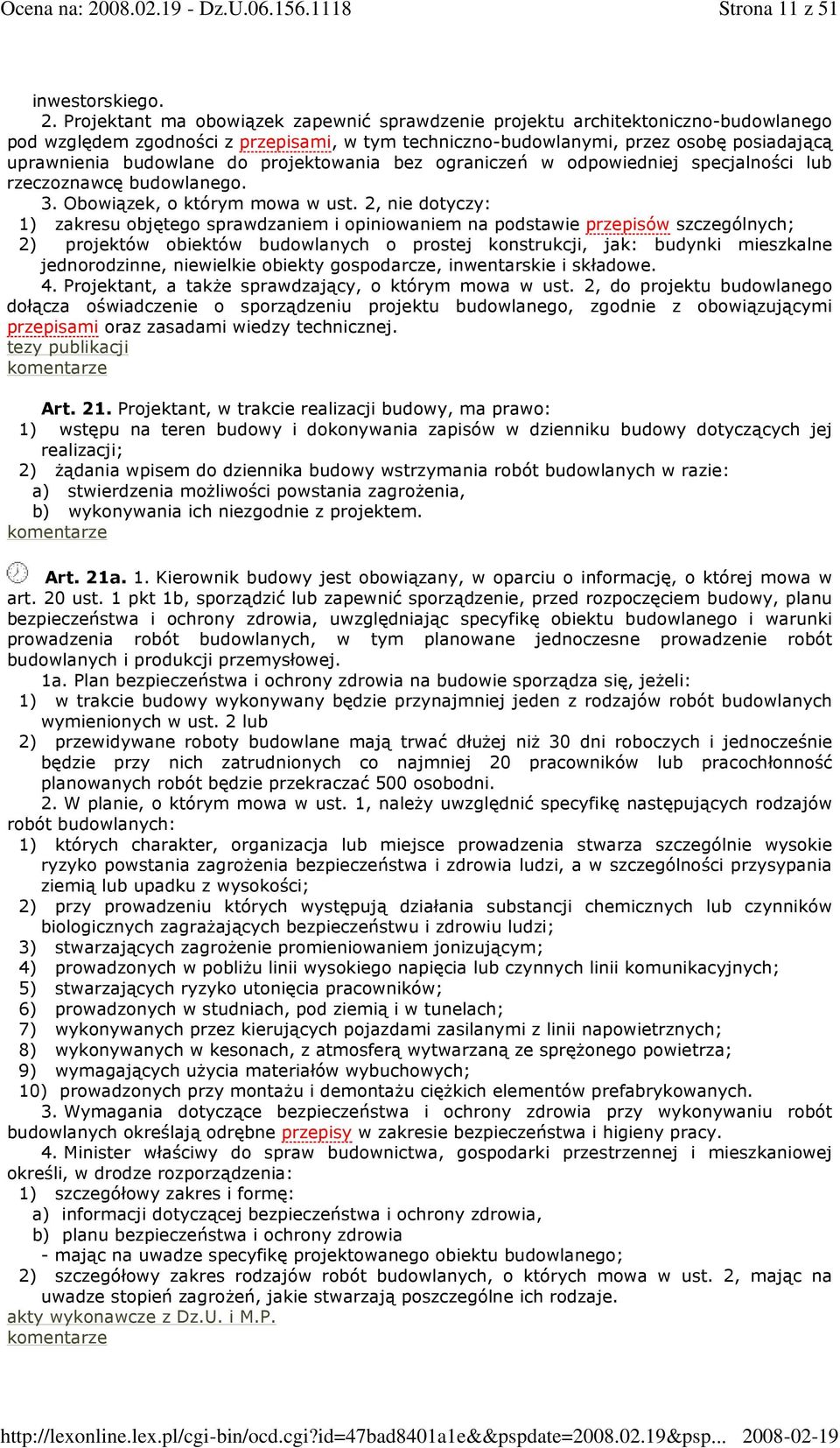 Ocena na: 2008.02.19 - Dz.U.06.156.1118 Strona 11 z 51

inwestorskiego.

2. Projektant ma obowiązek zapewnić sprawdzenie projektu architektoniczno-budowlanego pod względem zgodności z przepisami, w tym techniczno-budowlanymi, przez osobę posiadającą uprawnienia budowlane do projektowania bez ograniczeń w odpowiedniej specjalności lub rzeczoznawcę budowlanego.

3. Obowiązek, o którym mowa w ust. 2, nie dotyczy:

1) zakresu objętego sprawdzaniem i opiniowaniem na podstawie przepisów szczególnych;

2) projektów obiektów budowlanych o prostej konstrukcji, jak: budynki mieszkalne jednorodzinne, niewielkie obiekty gospodarcze, inwentarskie i składowe.

4. Projektant, a także sprawdzający, o którym mowa w ust. 2, do projektu budowlanego dołącza oświadczenie o sporządzeniu projektu budowlanego, zgodnie z obowiązującymi przepisami oraz zasadami wiedzy technicznej.

tezy publikacji
komentarze

Art. 21. Projektant, w trakcie realizacji budowy, ma prawo:

1) wstępu na teren budowy i dokonywania zapisów w dzienniku budowy dotyczących jej realizacji;

2) żądania wpisem do dziennika budowy wstrzymania robót budowlanych w razie:

a) stwierdzenia możliwości powstania zagrożenia,

b) wykonywania ich niezgodnie z projektem.

komentarze

Art. 21a. 1. Kierownik budowy jest obowiązany, w oparciu o informację, o której mowa w art. 20 ust. 1 pkt 1b, sporządzić lub zapewnić sporządzenie, przed rozpoczęciem budowy, planu bezpieczeństwa i ochrony zdrowia, uwzględniając specyfikę obiektu budowlanego i warunki prowadzenia robót budowlanych, w tym planowane jednoczesne prowadzenie robót budowlanych i produkcji przemysłowej.

1a. Plan bezpieczeństwa i ochrony zdrowia na budowie sporządza się, jeżeli:

1) w trakcie budowy wykonywany będzie przynajmniej jeden z rodzajów robót budowlanych wymienionych w ust. 2 lub

2) przewidywane roboty budowlane mają trwać dłużej niż 30 dni roboczych i jednocześnie będzie przy nich zatrudnionych co najmniej 20 pracowników lub pracochłonność planowanych robót będzie przekraczać 500 osobodni.

2. W planie, o którym mowa w ust. 1, należy uwzględnić specyfikę następujących rodzajów robót budowlanych:

1) których charakter, organizacja lub miejsce prowadzenia stwarza szczególnie wysokie ryzyko powstania zagrożenia bezpieczeństwa i zdrowia ludzi, a w szczególności przysypania ziemią lub upadku z wysokości;

2) przy prowadzeniu których występują działania substancji chemicznych lub czynników biologicznych zagrażających bezpieczeństwu i zdrowiu ludzi;

3) stwarzających zagrożenie promieniowaniem jonizującym;

4) prowadzonych w pobliżu linii wysokiego napięcia lub czynnych linii komunikacyjnych;

5) stwarzających ryzyko utonięcia pracowników;

6) prowadzonych w studniach, pod ziemią i w tunelach;

7) wykonywanych przez kierujących pojazdami zasilanymi z linii napowietrznych;

8) wykonywanych w kesonach, z atmosferą wytwarzaną ze sprężonego powietrza;

9) wymagających użycia materiałów wybuchowych;

10) prowadzonych przy montażu i demontażu ciężkich elementów prefabrykowanych.

3. Wymagania dotyczące bezpieczeństwa i ochrony zdrowia przy wykonywaniu robót budowlanych określają odrębne przepisy w zakresie bezpieczeństwa i higieny pracy.

4. Minister właściwy do spraw budownictwa, gospodarki przestrzennej i mieszkaniowej określi, w drodze rozporządzenia:

1) szczegółowy zakres i formę:

a) informacji dotyczącej bezpieczeństwa i ochrony zdrowia,

b) planu bezpieczeństwa i ochrony zdrowia

- mając na uwadze specyfikę projektowanego obiektu budowlanego;

2) szczegółowy zakres rodzajów robót budowlanych, o których mowa w ust. 2, mając na uwadze stopień zagrożeń, jakie stwarzają poszczególne ich rodzaje.

akty wykonawcze z Dz.U. i M.P.
komentarze

http://lexonline.lex.pl/cgi-bin/ocd.cgi?id=47bad8401a1e&&pspdate=2008.02.19&psp... 2008-02-19